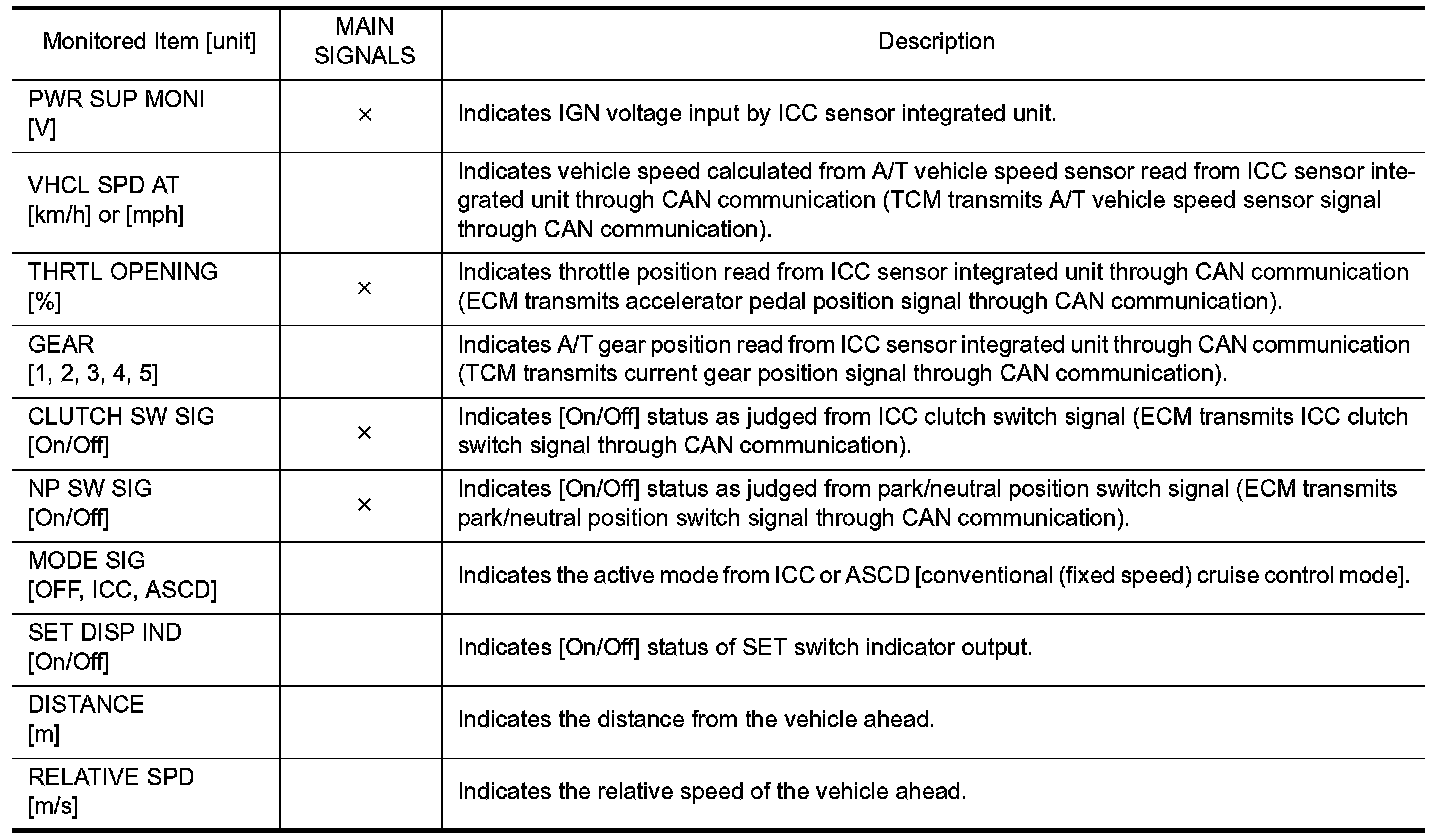 | Monitored Item [unit] | MAIN SIGNALS | Description |
|---|---|---|
| PWR SUP MONI [V] | × | Indicates IGN voltage input by ICC sensor integrated unit. |
| VHCL SPD AT [km/h] or [mph] | | Indicates vehicle speed calculated from A/T vehicle speed sensor read from ICC sensor integrated unit through CAN communication (TCM transmits A/T vehicle speed sensor signal through CAN communication). |
| THRTL OPENING [%] | × | Indicates throttle position read from ICC sensor integrated unit through CAN communication (ECM transmits accelerator pedal position signal through CAN communication). |
| GEAR [1, 2, 3, 4, 5] | | Indicates A/T gear position read from ICC sensor integrated unit through CAN communication (TCM transmits current gear position signal through CAN communication). |
| CLUTCH SW SIG [On/Off] | × | Indicates [On/Off] status as judged from ICC clutch switch signal (ECM transmits ICC clutch switch signal through CAN communication). |
| NP SW SIG [On/Off] | × | Indicates [On/Off] status as judged from park/neutral position switch signal (ECM transmits park/neutral position switch signal through CAN communication). |
| MODE SIG [OFF, ICC, ASCD] | | Indicates the active mode from ICC or ASCD [conventional (fixed speed) cruise control mode]. |
| SET DISP IND [On/Off] | | Indicates [On/Off] status of SET switch indicator output. |
| DISTANCE [m] | | Indicates the distance from the vehicle ahead. |
| RELATIVE SPD [m/s] | | Indicates the relative speed of the vehicle ahead. |